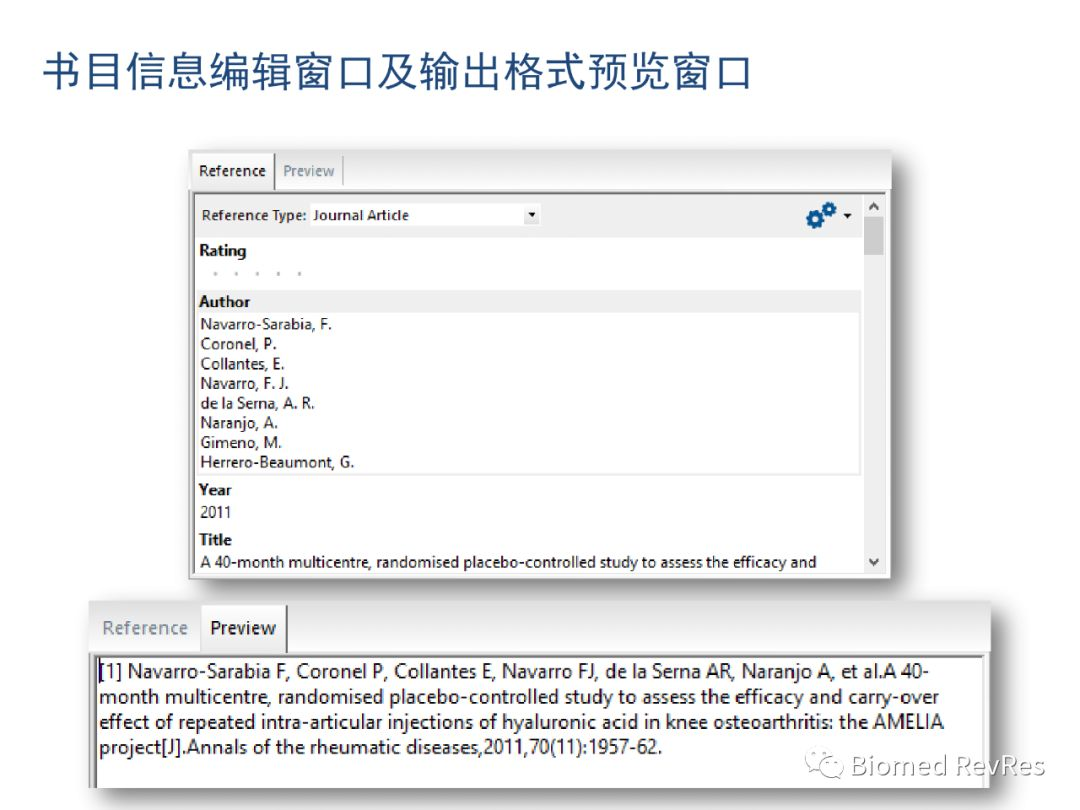 书目信息编辑窗口及输出格式预览窗口

Reference Preview

Reference Type: Journal Article

Rating

Author
Navarro-Sarabia, F.
Coronel, P.
Collantes, E.
Navarro, F. J.
de la Serna, A. R.
Naranjo, A.
Gimeno, M.
Herrero-Beaumont, G.

Year
2011

Title
A 40-month multicentre, randomised placebo-controlled study to assess the efficacy and

Reference Preview

[1] Navarro-Sarabia F, Coronel P, Collantes E, Navarro FJ, de la Serna AR, Naranjo A, et al.A 40-month multicentre, randomised placebo-controlled study to assess the efficacy and carry-over effect of repeated intra-articular injections of hyaluronic acid in knee osteoarthritis: the AMELIA project[J].Annals of the rheumatic diseases,2011,70(11):1957-62.

Biomed RevRes